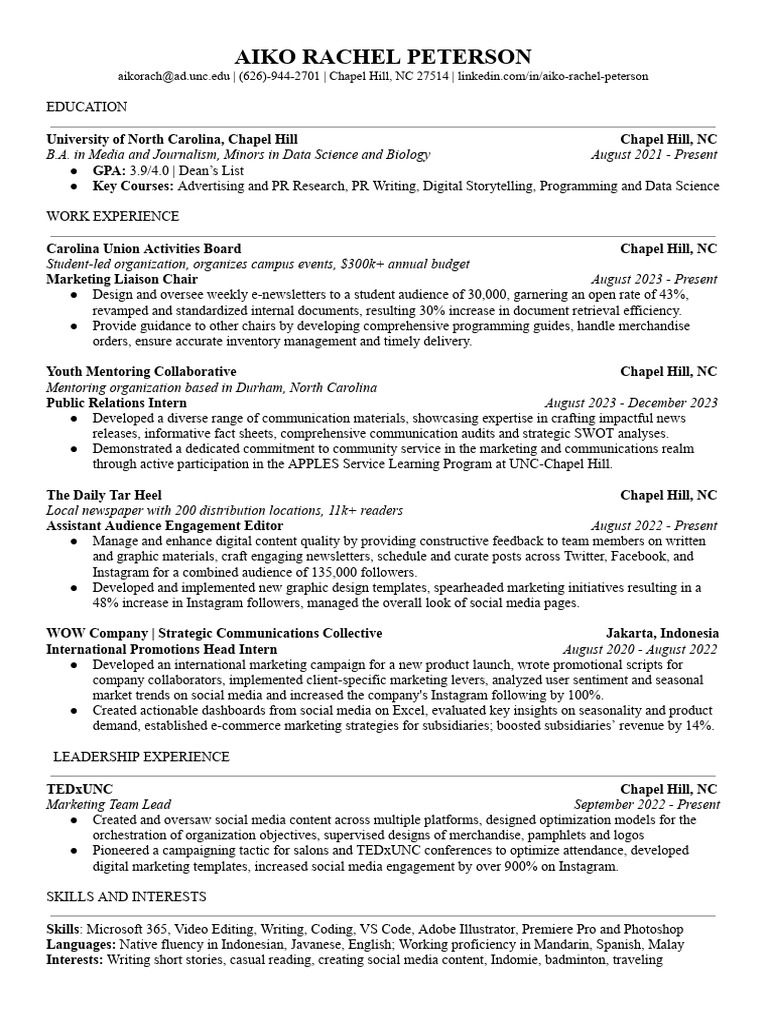 AIKO RACHEL PETERSON

aikorach@ad.unc.edu | (626)-944-2701 | Chapel Hill, NC 27514 | linkedin.com/in/aiko-rachel-peterson

EDUCATION

University of North Carolina, Chapel Hill Chapel Hill, NC
B.A. in Media and Journalism, Minors in Data Science and Biology August 2021 - Present
● GPA: 3.9/4.0 | Dean's List
● Key Courses: Advertising and PR Research, PR Writing, Digital Storytelling, Programming and Data Science

WORK EXPERIENCE

Carolina Union Activities Board Chapel Hill, NC
Student-led organization, organizes campus events, $300k+ annual budget
Marketing Liaison Chair August 2023 - Present
● Design and oversee weekly e-newsletters to a student audience of 30,000, garnering an open rate of 43%, revamped and standardized internal documents, resulting 30% increase in document retrieval efficiency.
● Provide guidance to other chairs by developing comprehensive programming guides, handle merchandise orders, ensure accurate inventory management and timely delivery.

Youth Mentoring Collaborative Chapel Hill, NC
Mentoring organization based in Durham, North Carolina
Public Relations Intern August 2023 - December 2023
● Developed a diverse range of communication materials, showcasing expertise in crafting impactful news releases, informative fact sheets, comprehensive communication audits and strategic SWOT analyses.
● Demonstrated a dedicated commitment to community service in the marketing and communications realm through active participation in the APPLES Service Learning Program at UNC-Chapel Hill.

The Daily Tar Heel Chapel Hill, NC
Local newspaper with 200 distribution locations, 11k+ readers
Assistant Audience Engagement Editor August 2022 - Present
● Manage and enhance digital content quality by providing constructive feedback to team members on written and graphic materials, craft engaging newsletters, schedule and curate posts across Twitter, Facebook, and Instagram for a combined audience of 135,000 followers.
● Developed and implemented new graphic design templates, spearheaded marketing initiatives resulting in a 48% increase in Instagram followers, managed the overall look of social media pages.

WOW Company | Strategic Communications Collective Jakarta, Indonesia
International Promotions Head Intern August 2020 - August 2022
● Developed an international marketing campaign for a new product launch, wrote promotional scripts for company collaborators, implemented client-specific marketing levers, analyzed user sentiment and seasonal market trends on social media and increased the company's Instagram following by 100%.
● Created actionable dashboards from social media on Excel, evaluated key insights on seasonality and product demand, established e-commerce marketing strategies for subsidiaries; boosted subsidiaries' revenue by 14%.

LEADERSHIP EXPERIENCE

TEDxUNC Chapel Hill, NC
Marketing Team Lead September 2022 - Present
● Created and oversaw social media content across multiple platforms, designed optimization models for the orchestration of organization objectives, supervised designs of merchandise, pamphlets and logos
● Pioneered a campaigning tactic for salons and TEDxUNC conferences to optimize attendance, developed digital marketing templates, increased social media engagement by over 900% on Instagram.

SKILLS AND INTERESTS

Skills: Microsoft 365, Video Editing, Writing, Coding, VS Code, Adobe Illustrator, Premiere Pro and Photoshop
Languages: Native fluency in Indonesian, Javanese, English; Working proficiency in Mandarin, Spanish, Malay
Interests: Writing short stories, casual reading, creating social media content, Indomie, badminton, traveling